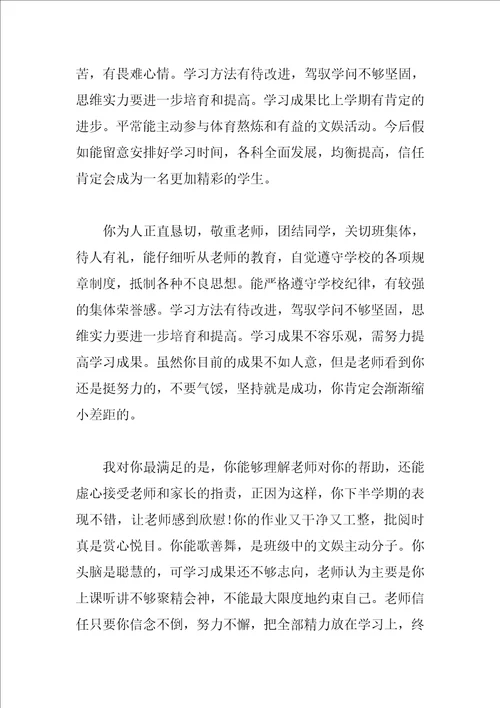 苦，有畏难心情。学习方法有待改进，驾驭学问不够坚固，思维实力要进一步培育和提高。学习成果比上学期有肯定的进步。平常能主动参与体育熬炼和有益的文娱活动。今后假如能留意安排好学习时间，各科全面发展，均衡提高，信任肯定会成为一名更加精彩的学生。

你为人正直恳切，敬重老师，团结同学，关切班集体，待人有礼，能仔细听从老师的教育，自觉遵守学校的各项规章制度，抵制各种不良思想。能严格遵守学校纪律，有较强的集体荣誉感。学习方法有待改进，驾驭学问不够坚固，思维实力要进一步培育和提高。学习成果不容乐观，需努力提高学习成果。虽然你目前的成果不如人意，但是老师看到你还是挺努力的，不要气馁，坚持就是成功，你肯定会渐渐缩小差距的。

我对你最满足的是，你能够理解老师对你的帮助，还能虚心接受老师和家长的指责，正因为这样，你下半学期的表现不错，让老师感到欣慰!你的作业又干净又工整，批阅时真是赏心悦目。你能歌善舞，是班级中的文娱主动分子。你头脑是聪慧的，可学习成果还不够志向，老师认为主要是你上课听讲不够聚精会神，不能最大限度地约束自己。老师信任只要你信念不倒，努力不懈，把全部精力放在学习上，终